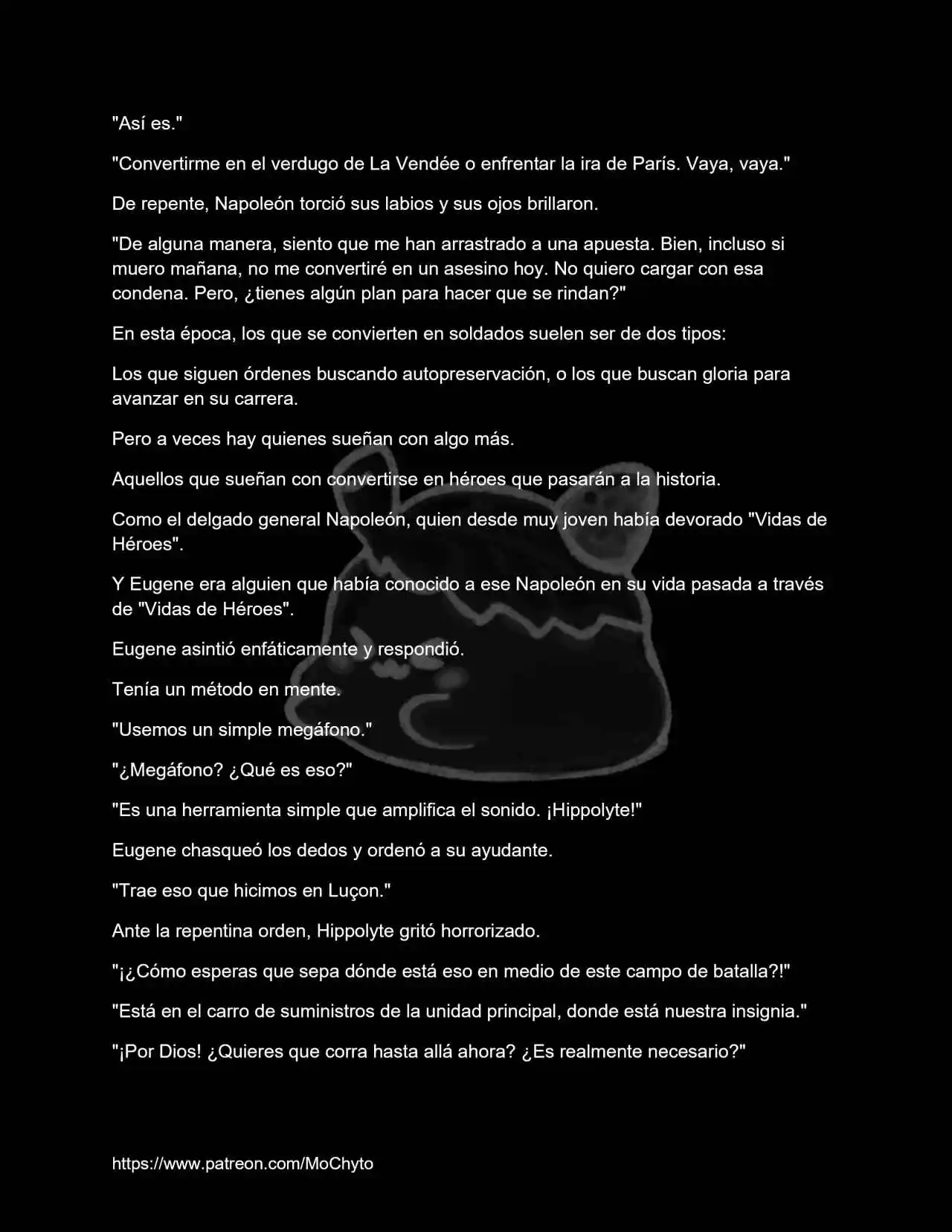 "Así es."

"Convertirme en el verdugo de La Vendée o enfrentar la ira de París. Vaya, vaya."

De repente, Napoleón torció sus labios y sus ojos brillaron.

"De alguna manera, siento que me han arrastrado a una apuesta. Bien, incluso si muero mañana, no me convertiré en un asesino hoy. No quiero cargar con esa condena. Pero, ¿tienes algún plan para hacer que se rindan?"

En esta época, los que se convierten en soldados suelen ser de dos tipos:

Los que siguen órdenes buscando autopreservación, o los que buscan gloria para avanzar en su carrera.

Pero a veces hay quienes sueñan con algo más.

Aquellos que sueñan con convertirse en héroes que pasarán a la historia.

Como el delgado general Napoleón, quien desde muy joven había devorado "Vidas de Héroes".

Y Eugene era alguien que había conocido a ese Napoleón en su vida pasada a través de "Vidas de Héroes".

Eugene asintió enfáticamente y respondió.

Tenía un método en mente.

"Usemos un simple megáfono."

"¿Megáfono? ¿Qué es eso?"

"Es una herramienta simple que amplifica el sonido. ¡Hippolyte!"

Eugene chasqueó los dedos y ordenó a su ayudante.

"Trae eso que hicimos en Luçon."

Ante la repentina orden, Hippolyte gritó horrorizado.

"¡¿Cómo esperas que sepa dónde está eso en medio de este campo de batalla?!"

"Está en el carro de suministros de la unidad principal, donde está nuestra insignia."

"¡Por Dios! ¿Quieres que corra hasta allá ahora? ¿Es realmente necesario?"

https://www.patreon.com/MoChyto